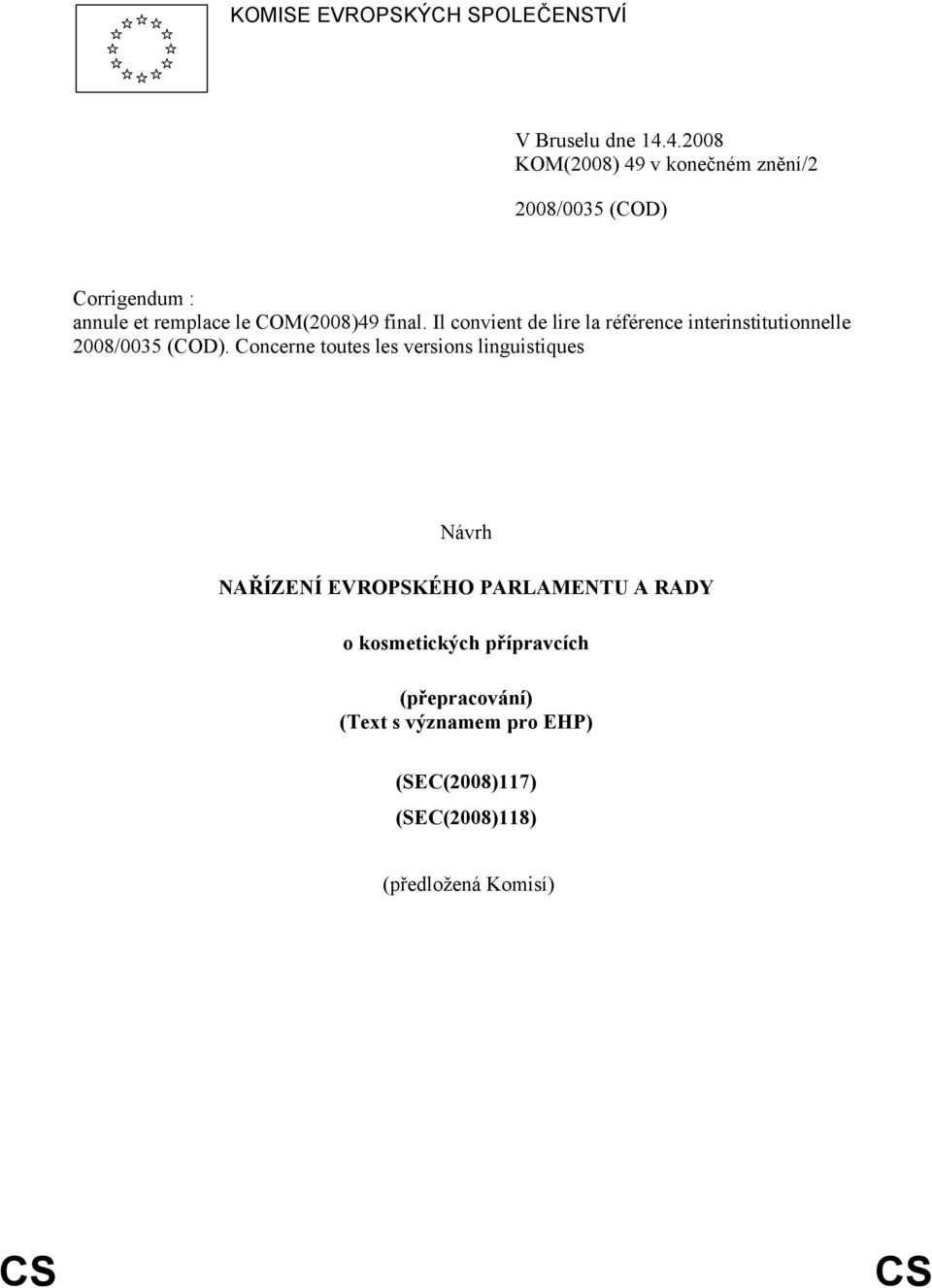 KOMISE EVROPSKÝCH SPOLEČENSTVÍ

V Bruselu dne 14.4.2008
KOM(2008) 49 v konečném znění/2

2008/0035 (COD)

Corrigendum :
annule et remplace le COM(2008)49 final. Il convient de lire la référence interinstitutionnelle 2008/0035 (COD). Concerne toutes les versions linguistiques

Návrh

NAŘÍZENÍ EVROPSKÉHO PARLAMENTU A RADY

o kosmetických přípravcích

(přepracování)
(Text s významem pro EHP)

(SEC(2008)117)

(SEC(2008)118)

(předložená Komisí)

CS

CS